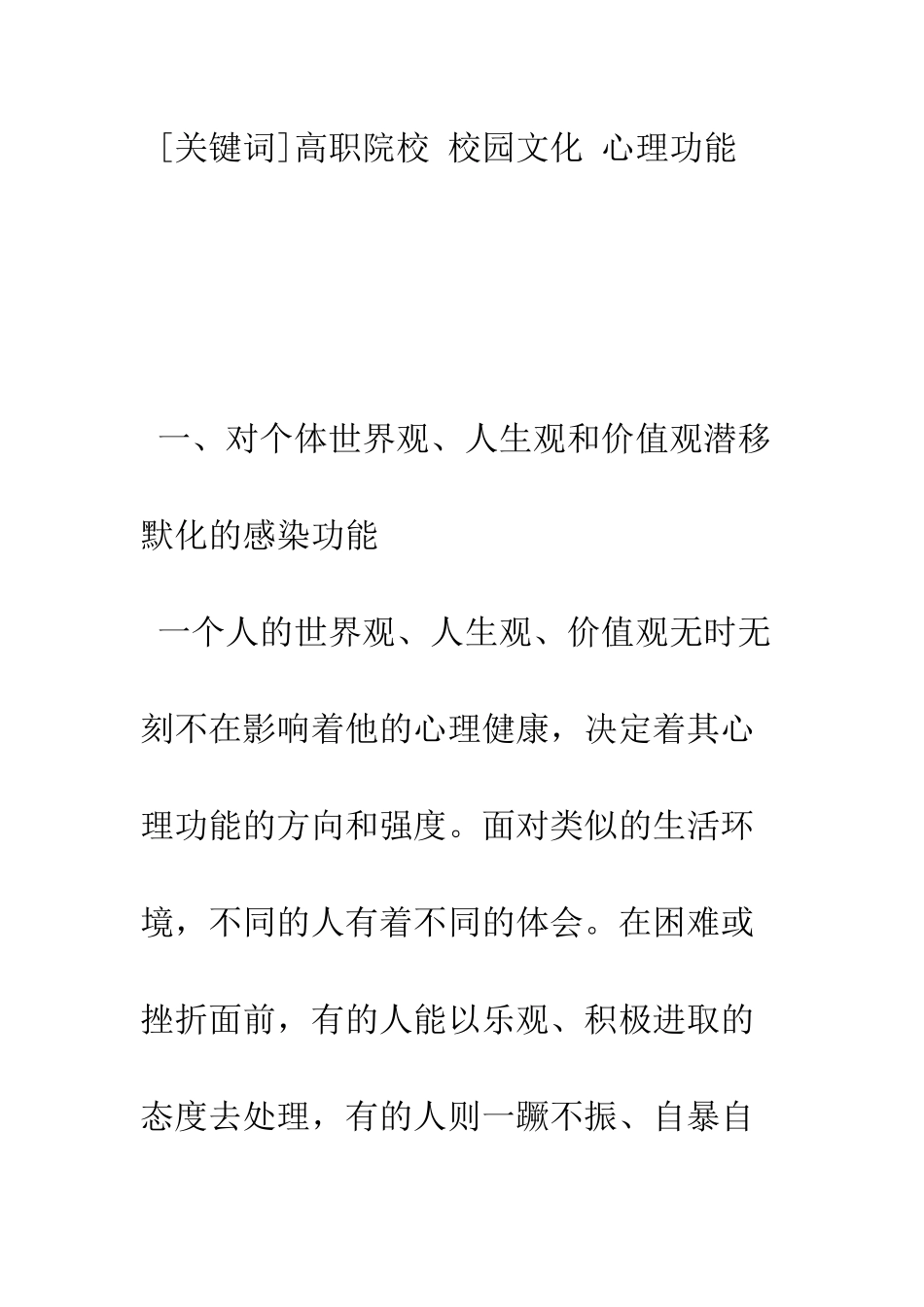 [关键词]高职院校 校园文化 心理功能

一、对个体世界观、人生观和价值观潜移默化的感染功能

一个人的世界观、人生观、价值观无时无刻不在影响着他的心理健康，决定着其心理功能的方向和强度。面对类似的生活环境，不同的人有着不同的体会。在困难或挫折面前，有的人能以乐观、积极进取的态度去处理，有的人则一蹶不振、自暴自